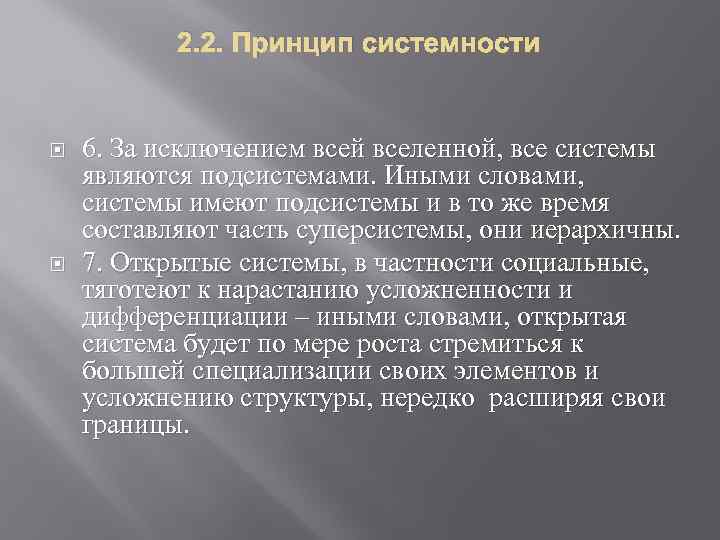 2.2. Принцип системности

6. За исключением всей вселенной, все системы являются подсистемами. Иными словами, системы имеют подсистемы и в то же время составляют часть суперсистемы, они иерархичны.

7. Открытые системы, в частности социальные, тяготеют к нарастанию усложненности и дифференциации – иными словами, открытая система будет по мере роста стремиться к большей специализации своих элементов и усложнению структуры, нередко расширяя свои границы.